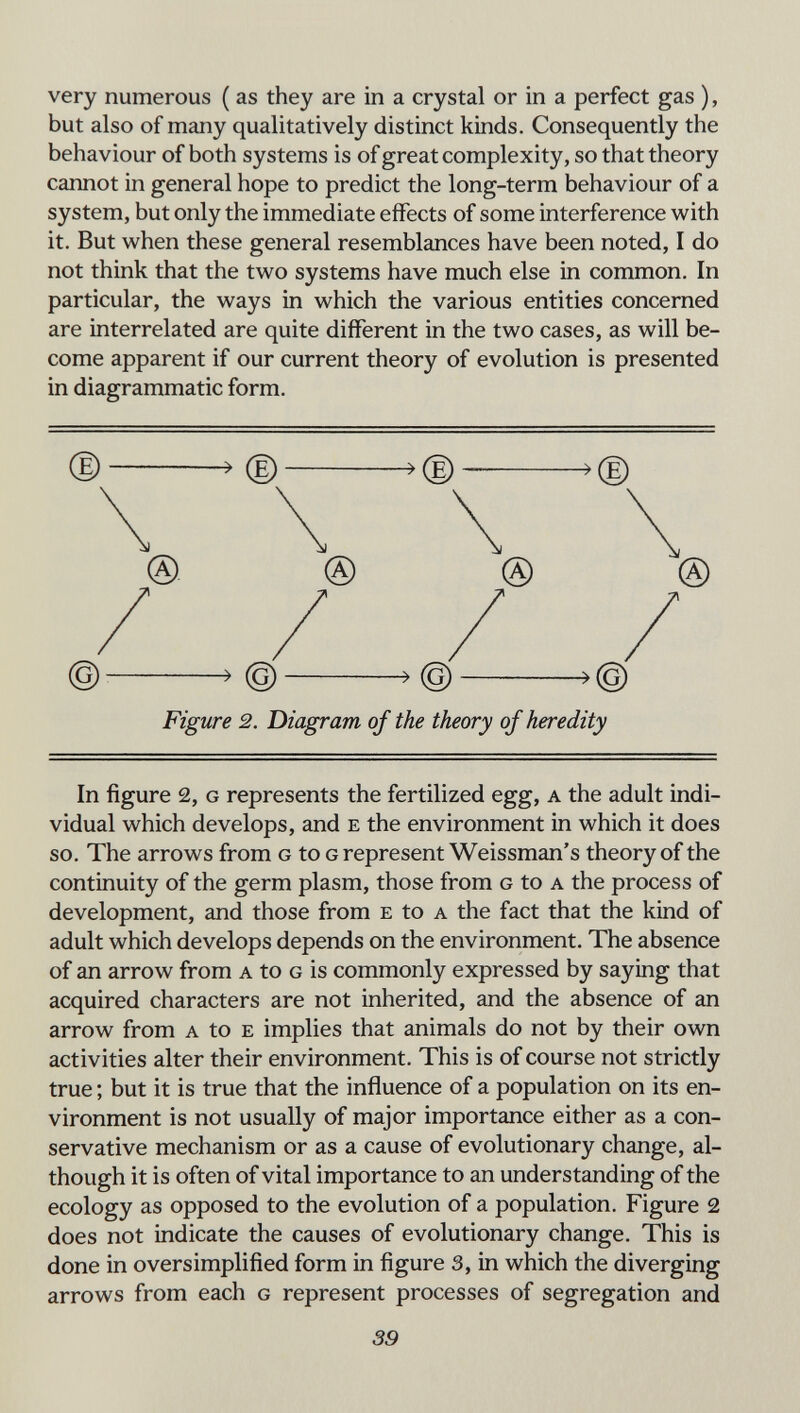 very numerous ( as they are in a crystal or in a perfect gas ), but also of many qualitatively distinct kinds. Consequently the behaviour of both systems is of great complexity, so that theory cannot in general hope to predict the long-term behaviour of a system, but only the immediate effects of some interference with it. But when these general resemblances have been noted, I do not think that the two systems have much else in common. In particular, the ways in which the various entities concerned are interrelated are quite different in the two cases, as will become apparent if our current theory of evolution is presented in diagrammatic form.

Ⓔ Ⓔ Ⓔ Ⓔ
Ⓐ Ⓐ Ⓐ Ⓐ
Ⓖ Ⓖ Ⓖ Ⓖ

Figure 2. Diagram of the theory of heredity

In figure 2, G represents the fertilized egg, A the adult individual which develops, and E the environment in which it does so. The arrows from G to G represent Weissman's theory of the continuity of the germ plasm, those from G to A the process of development, and those from E to A the fact that the kind of adult which develops depends on the environment. The absence of an arrow from A to G is commonly expressed by saying that acquired characters are not inherited, and the absence of an arrow from A to E implies that animals do not by their own activities alter their environment. This is of course not strictly true; but it is true that the influence of a population on its environment is not usually of major importance either as a conservative mechanism or as a cause of evolutionary change, although it is often of vital importance to an understanding of the ecology as opposed to the evolution of a population. Figure 2 does not indicate the causes of evolutionary change. This is done in oversimplified form in figure 3, in which the diverging arrows from each G represent processes of segregation and

39